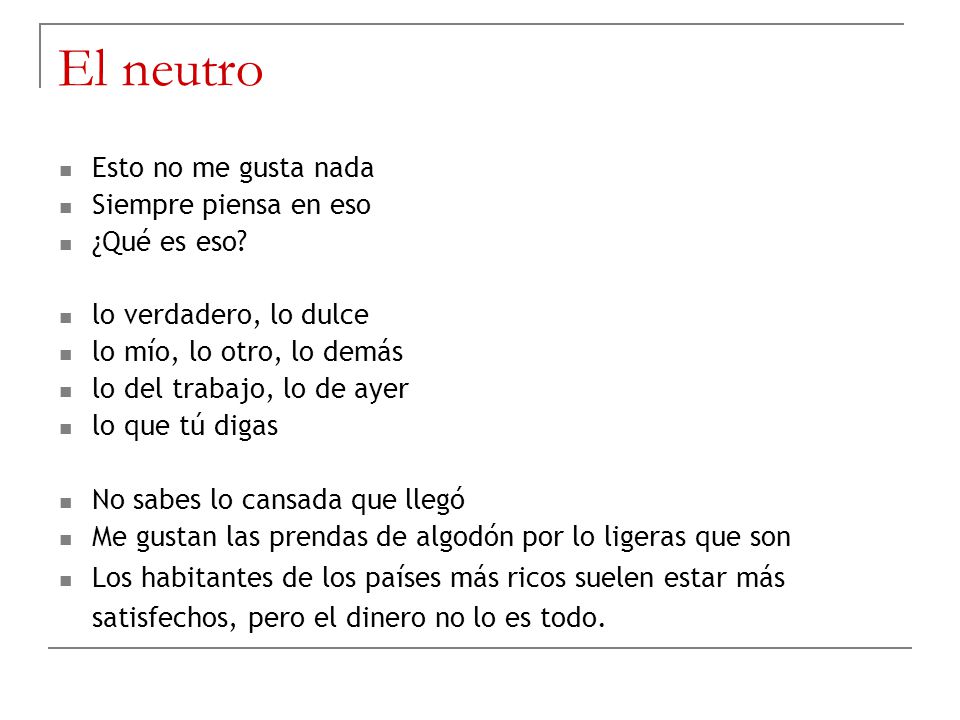 El neutro

- Esto no me gusta nada
- Siempre piensa en eso
- ¿Qué es eso?

- lo verdadero, lo dulce
- lo mío, lo otro, lo demás
- lo del trabajo, lo de ayer
- lo que tú digas

- No sabes lo cansada que llegó
- Me gustan las prendas de algodón por lo ligeras que son
- Los habitantes de los países más ricos suelen estar más satisfechos, pero el dinero no lo es todo.